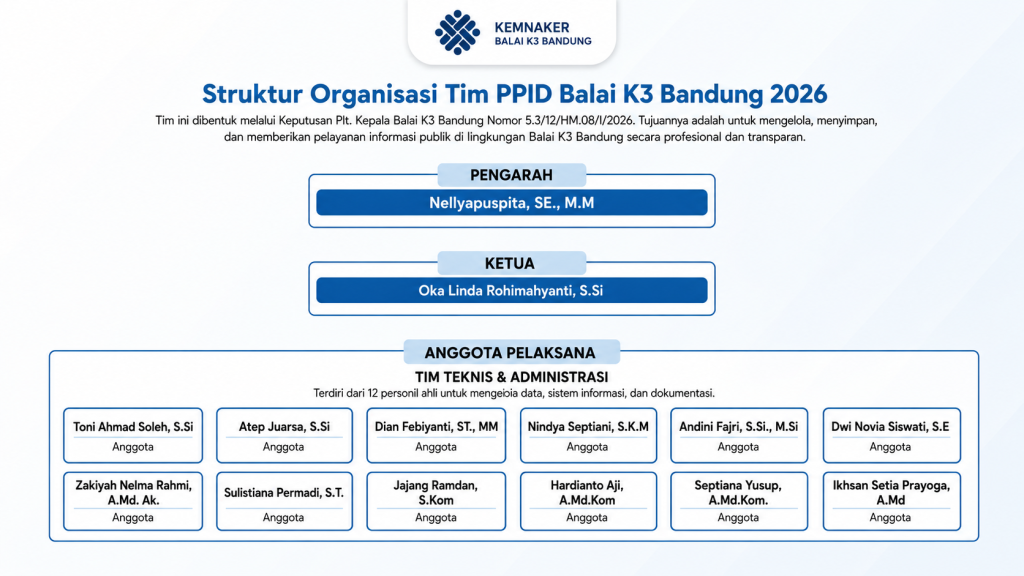 KEMNAKER
BALAI K3 BANDUNG

Struktur Organisasi Tim PPID Balai K3 Bandung 2026

Tim ini dibentuk melalui Keputusan Plt. Kepala Balai K3 Bandung Nomor 5.3/12/HM.08/I/2026. Tujuannya adalah untuk mengelola, menyimpan, dan memberikan pelayanan informasi publik di lingkungan Balai K3 Bandung secara profesional dan transparan.

PENGARAH
Nellyapuspita, SE., M.M

KETUA
Oka Linda Rohimahyanti, S.Si

ANGGOTA PELAKSANA
TIM TEKNIS & ADMINISTRASI
Terdiri dari 12 personil ahli untuk mengeioia data, sistem informasi, dan dokumentasi.

Toni Ahmad Soleh, S.Si
Anggota

Atep Juarsa, S.Si
Anggota

Dian Febiyanti, ST., MM
Anggota

Nindya Septiani, S.K.M
Anggota

Andini Fajri, S.Si., M.Si
Anggota

Dwi Novia Siswati, S.E
Anggota

Zakiyah Nelma Rahmi, A.Md. Ak.
Anggota

Sulistiana Permadi, S.T.
Anggota

Jajang Ramdan, S.Kom
Anggota

Hardianto Aji, A.Md.Kom
Anggota

Septiana Yusup, A.Md.Kom.
Anggota

Ikhsan Setia Prayoga, A.Md
Anggota